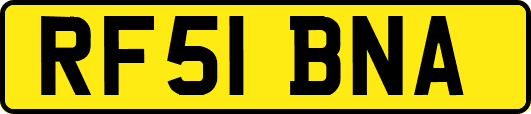 RF51 BNA